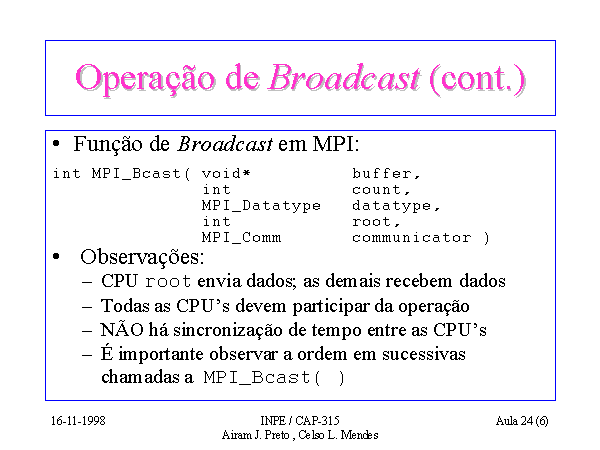 Operação de Broadcast (cont.)

• Função de Broadcast em MPI:

int MPI_Bcast( void* buffer,
int count,
MPI_Datatype datatype,
int root,
MPI_Comm communicator )

• Observações:
– CPU root envia dados; as demais recebem dados
– Todas as CPU's devem participar da operação
– NÃO há sincronização de tempo entre as CPU's
– É importante observar a ordem em sucessivas chamadas a MPI_Bcast( )

16-11-1998

INPE / CAP-315
Airam J. Preto , Celso L. Mendes

Aula 24 (6)